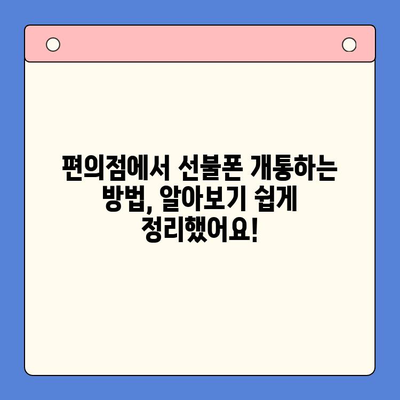 편의점에서 선불폰 개통하는 방법, 알아보기 쉽게 정리했어요!